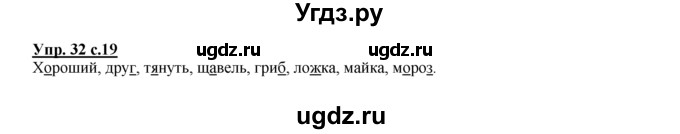 Угдз.ру

Упр. 32 с.19 ugdz.ru ugdz.ru
Хороший, друг, тянуть, щавель, гриб, ложка, майка, мороз.

ugdz.ru